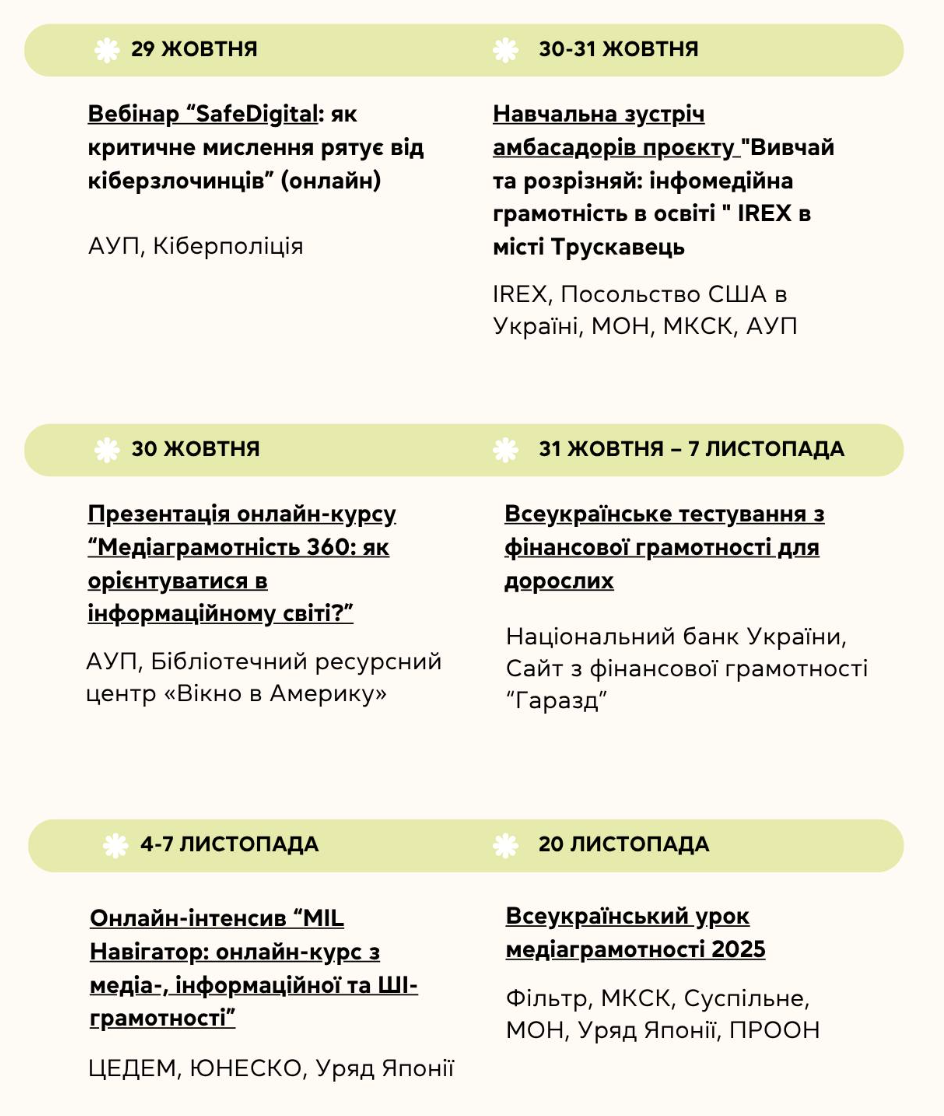 29 ЖОВТНЯ

Вебінар “SafeDigital: як критичне мислення рятує від кіберзлочинців” (онлайн)

АУП, Кіберполіція

30-31 ЖОВТНЯ

Навчальна зустріч амбасадорів проєкту "Вивчай та розрізняй: інфомедійна грамотність в освіті " IREX в місті Трускавець

IREX, Посольство США в Україні, МОН, МКСК, АУП

30 ЖОВТНЯ

Презентація онлайн-курсу “Медіаграмотність 360: як орієнтуватися в інформаційному світі?”

АУП, Бібліотечний ресурсний центр «Вікно в Америку»

31 ЖОВТНЯ – 7 ЛИСТОПАДА

Всеукраїнське тестування з фінансової грамотності для дорослих

Національний банк України, Сайт з фінансової грамотності “Гаразд”

4-7 ЛИСТОПАДА

Онлайн-інтенсив “MIL Навігатор: онлайн-курс з медіа-, інформаційної та ШІ-грамотності”

ЦЕДЕМ, ЮНЕСКО, Уряд Японії

20 ЛИСТОПАДА

Всеукраїнський урок медіаграмотності 2025

Фільтр, МКСК, Суспільне, МОН, Уряд Японії, ПРООН